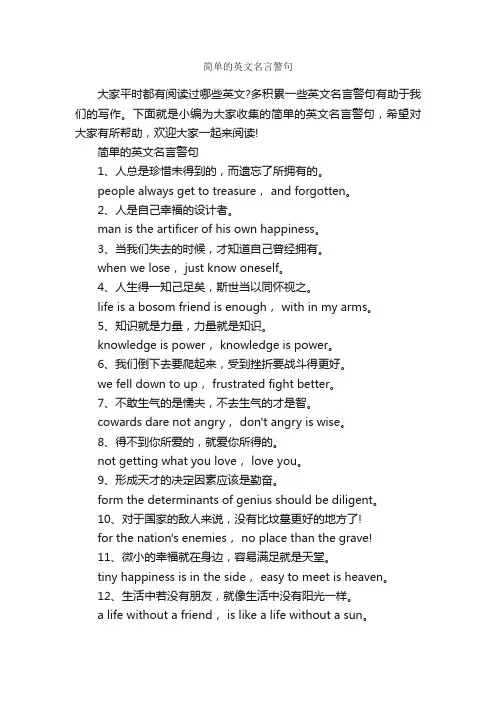 简单的英文名言警句

大家平时都有阅读过哪些英文?多积累一些英文名言警句有助于我们的写作。下面就是小编为大家收集的简单的英文名言警句，希望对大家有所帮助，欢迎大家一起来阅读!

简单的英文名言警句

1、人总是珍惜未得到的，而遗忘了所拥有的。

people always get to treasure， and forgotten。

2、人是自己幸福的设计者。

man is the artificer of his own happiness。

3、当我们失去的时候，才知道自己曾经拥有。

when we lose， just know oneself。

4、人生得一知己足矣，斯世当以同怀视之。

life is a bosom friend is enough， with in my arms。

5、知识就是力量，力量就是知识。

knowledge is power， knowledge is power。

6、我们倒下去要爬起来，受到挫折要战斗得更好。

we fell down to up， frustrated fight better。

7、不敢生气的是懦夫，不去生气的才是智。

cowards dare not angry， don't angry is wise。

8、得不到你所爱的，就爱你所得的。

not getting what you love， love you。

9、形成天才的决定因素应该是勤奋。

form the determinants of genius should be diligent。

10、对于国家的敌人来说，没有比坟墓更好的地方了!

for the nation's enemies， no place than the grave!

11、微小的幸福就在身边，容易满足就是天堂。

tiny happiness is in the side， easy to meet is heaven。

12、生活中若没有朋友，就像生活中没有阳光一样。

a life without a friend， is like a life without a sun。